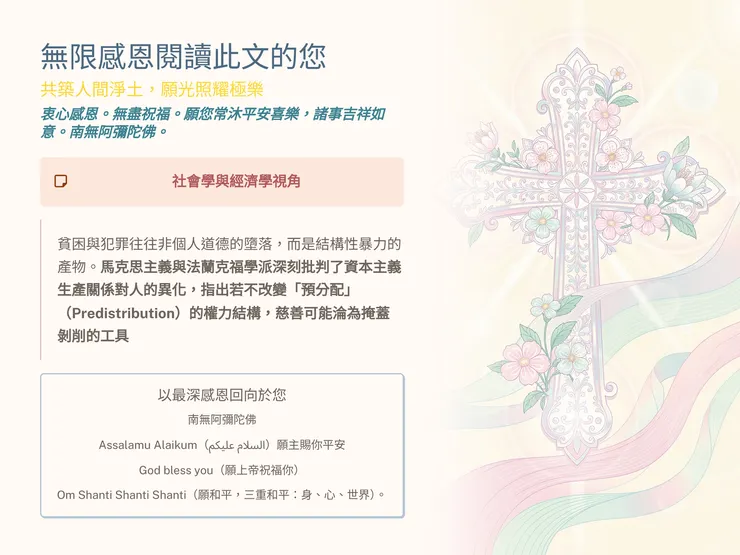 無限感恩閱讀此文的您

共築人間淨土，願光照耀極樂

衷心感恩。無盡祝福。願您常沐平安喜樂，諸事吉祥如意。南無阿彌陀佛。

社會學與經濟學視角

貧困與犯罪往往非個人道德的墮落，而是結構性暴力的產物。馬克思主義與法蘭克福學派深刻批判了資本主義生產關係對人的異化，指出若不改變「預分配」（Predistribution）的權力結構，慈善可能淪為掩蓋剝削的工具

以最深感恩回向於您

南無阿彌陀佛

Assalamu Alaikum（السلام عليكم）願主賜你平安

God bless you（願上帝祝福你）

Om Shanti Shanti Shanti（願和平，三重和平：身、心、世界）。